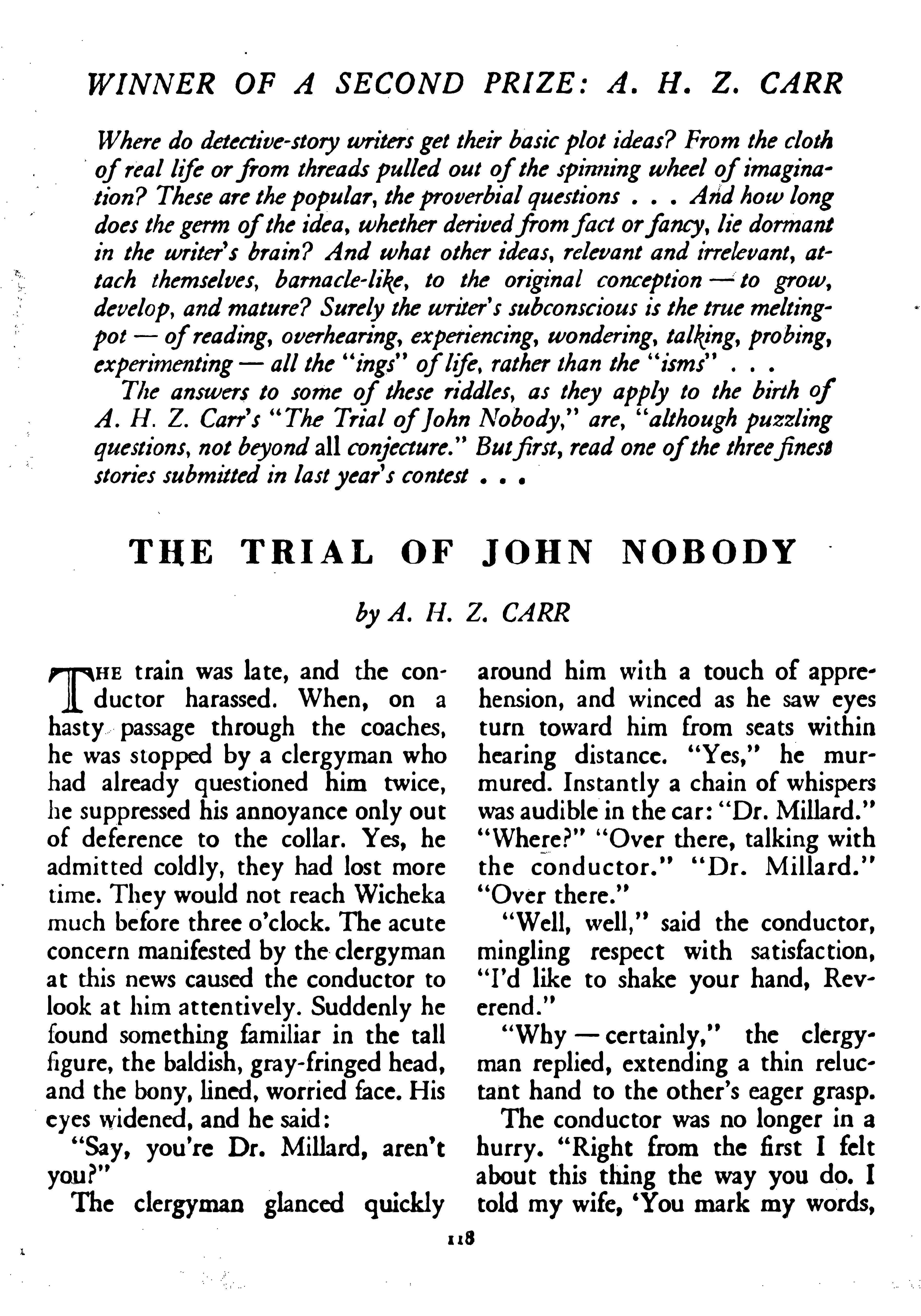 WINNER OF A SECOND PRIZE: A. H. Z. CARR

Where do detective-story writers get their basic plot ideas? From the cloth of real life or from threads pulled out of the spinning wheel of imagination? These are the popular, the proverbial questions . . . And how long does the germ of the idea, whether derived from fact or fancy, lie dormant in the writer's brain? And what other ideas, relevant and irrelevant, attach themselves, barnacle-like, to the original conception — to grow, develop, and mature? Surely the writer's subconscious is the true melting-pot — of reading, overhearing, experiencing, wondering, talking, probing, experimenting — all the "ings" of life, rather than the "isms" . . .

The answers to some of these riddles, as they apply to the birth of A. H. Z. Carr's "The Trial of John Nobody," are, "although puzzling questions, not beyond all conjecture." But first, read one of the three finest stories submitted in last year's contest . . .

THE TRIAL OF JOHN NOBODY

by A. H. Z. CARR

THE train was late, and the conductor harassed. When, on a hasty passage through the coaches, he was stopped by a clergyman who had already questioned him twice, he suppressed his annoyance only out of deference to the collar. Yes, he admitted coldly, they had lost more time. They would not reach Wicheka much before three o'clock. The acute concern manifested by the clergyman at this news caused the conductor to look at him attentively. Suddenly he found something familiar in the tall figure, the baldish, gray-fringed head, and the bony, lined, worried face. His eyes widened, and he said:

"Say, you're Dr. Millard, aren't you?"

The clergyman glanced quickly around him with a touch of apprehension, and winced as he saw eyes turn toward him from seats within hearing distance. "Yes," he murmured. Instantly a chain of whispers was audible in the car: "Dr. Millard." "Where?" "Over there, talking with the conductor." "Dr. Millard." "Over there."

"Well, well," said the conductor, mingling respect with satisfaction, "I'd like to shake your hand, Reverend."

"Why — certainly," the clergyman replied, extending a thin reluctant hand to the other's eager grasp.

The conductor was no longer in a hurry. "Right from the first I felt about this thing the way you do. I told my wife, 'You mark my words,

118